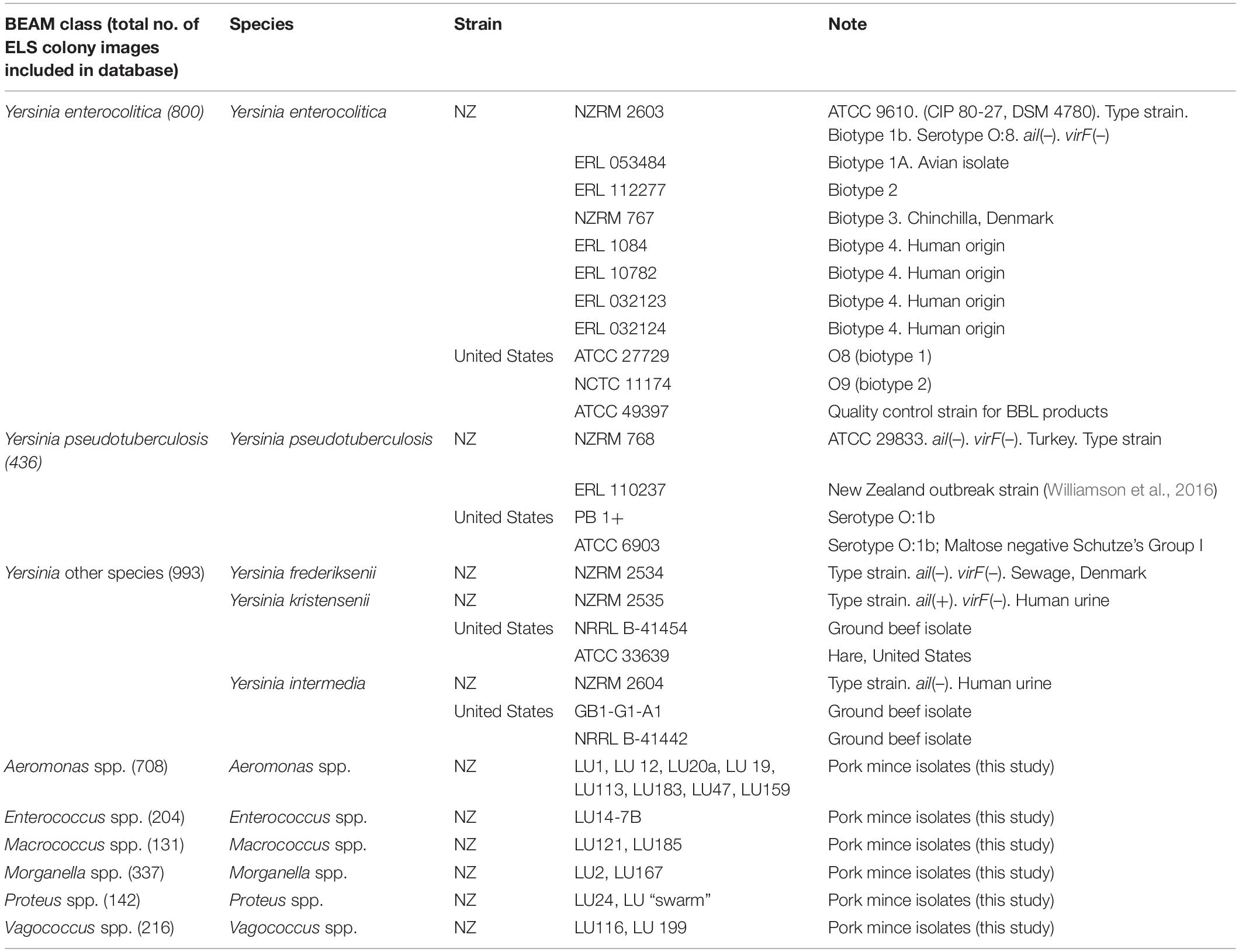 | BEAM class (total no. of ELS colony images included in database) | Species | Strain | | Note |
|---|---|---|---|---|
| Yersinia enterocolitica (800) | Yersinia enterocolitica | NZ | NZRM 2603 | ATCC 9610. (CIP 80-27, DSM 4780). Type strain. Biotype 1b. Serotype O:8. ail(–). virF(–) |
| | | | ERL 053484 | Biotype 1A. Avian isolate |
| | | | ERL 112277 | Biotype 2 |
| | | | NZRM 767 | Biotype 3. Chinchilla, Denmark |
| | | | ERL 1084 | Biotype 4. Human origin |
| | | | ERL 10782 | Biotype 4. Human origin |
| | | | ERL 032123 | Biotype 4. Human origin |
| | | | ERL 032124 | Biotype 4. Human origin |
| | | United States | ATCC 27729 | O8 (biotype 1) |
| | | | NCTC 11174 | O9 (biotype 2) |
| | | | ATCC 49397 | Quality control strain for BBL products |
| Yersinia pseudotuberculosis (436) | Yersinia pseudotuberculosis | NZ | NZRM 768 | ATCC 29833. ail(–). virF(–). Turkey. Type strain |
| | | | ERL 110237 | New Zealand outbreak strain (Williamson et al., 2016) |
| | | United States | PB 1+ | Serotype O:1b |
| | | | ATCC 6903 | Serotype O:1b; Maltose negative Schutze's Group I |
| Yersinia other species (993) | Yersinia frederiksenii | NZ | NZRM 2534 | Type strain. ail(–). virF(–). Sewage, Denmark |
| | Yersinia kristensenii | NZ | NZRM 2535 | Type strain. ail(+). virF(–). Human urine |
| | | United States | NRRL B-41454 | Ground beef isolate |
| | | | ATCC 33639 | Hare, United States |
| | Yersinia intermedia | NZ | NZRM 2604 | Type strain. ail(–). Human urine |
| | | United States | GB1-G1-A1 | Ground beef isolate |
| | | | NRRL B-41442 | Ground beef isolate |
| Aeromonas spp. (708) | Aeromonas spp. | NZ | LU1, LU 12, LU20a, LU 19, LU113, LU183, LU47, LU159 | Pork mince isolates (this study) |
| Enterococcus spp. (204) | Enterococcus spp. | NZ | LU14-7B | Pork mince isolates (this study) |
| Macrococcus spp. (131) | Macrococcus spp. | NZ | LU121, LU185 | Pork mince isolates (this study) |
| Morganella spp. (337) | Morganella spp. | NZ | LU2, LU167 | Pork mince isolates (this study) |
| Proteus spp. (142) | Proteus spp. | NZ | LU24, LU "swarm" | Pork mince isolates (this study) |
| Vagococcus spp. (216) | Vagococcus spp. | NZ | LU116, LU 199 | Pork mince isolates (this study) |